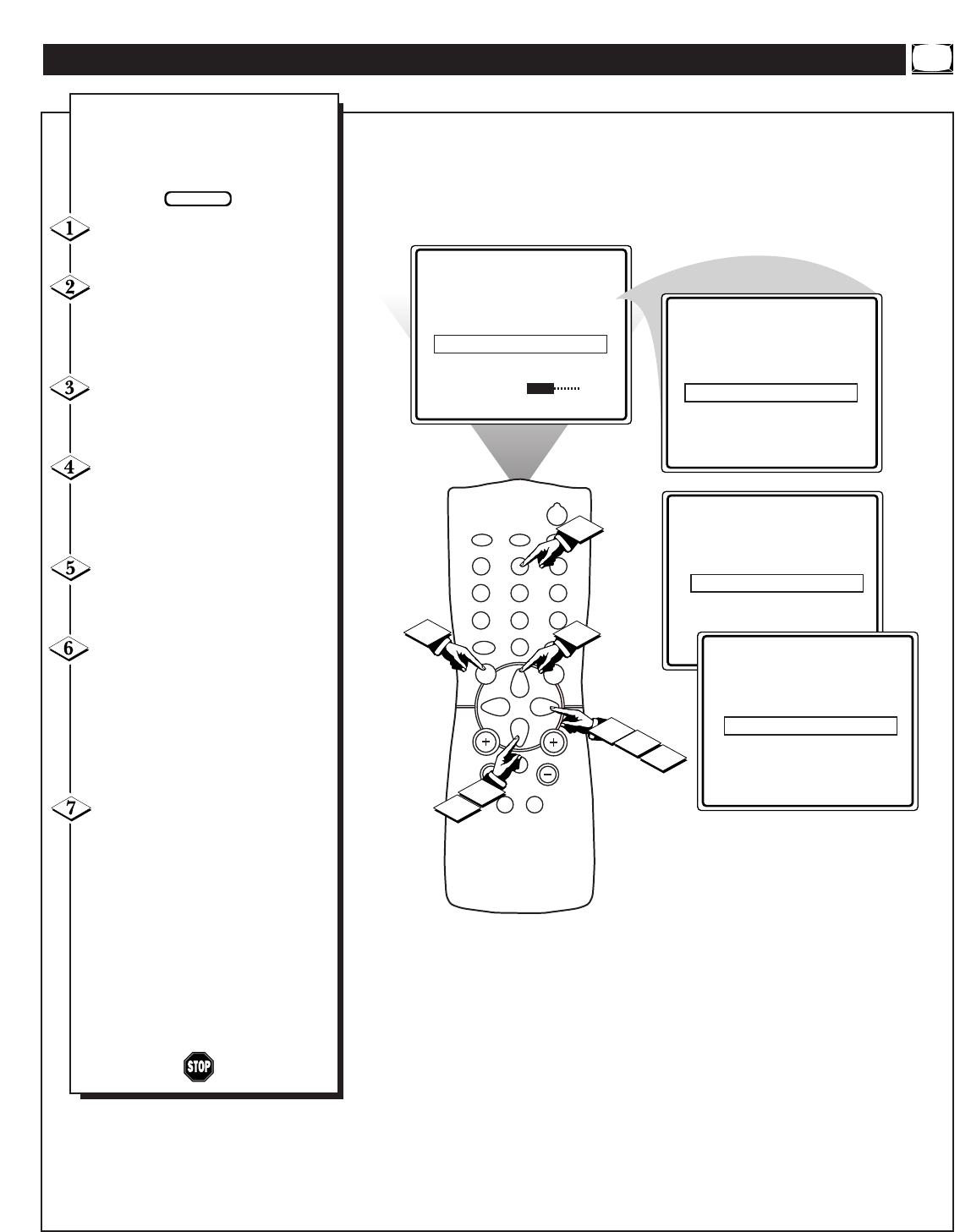 1

2

3

4

5

6

7

STOP

+

+

−